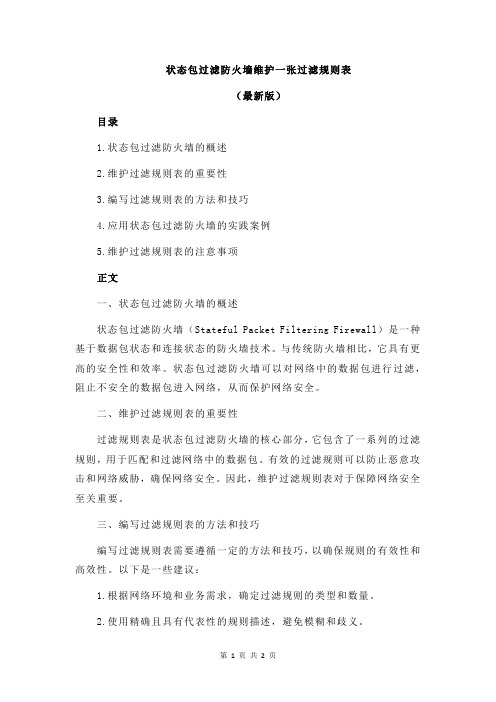 状态包过滤防火墙维护一张过滤规则表

（最新版）

目录

1.状态包过滤防火墙的概述

2.维护过滤规则表的重要性

3.编写过滤规则表的方法和技巧

4.应用状态包过滤防火墙的实践案例

5.维护过滤规则表的注意事项

正文

一、状态包过滤防火墙的概述

状态包过滤防火墙（Stateful Packet Filtering Firewall）是一种基于数据包状态和连接状态的防火墙技术。与传统防火墙相比，它具有更高的安全性和效率。状态包过滤防火墙可以对网络中的数据包进行过滤，阻止不安全的数据包进入网络，从而保护网络安全。

二、维护过滤规则表的重要性

过滤规则表是状态包过滤防火墙的核心部分，它包含了一系列的过滤规则，用于匹配和过滤网络中的数据包。有效的过滤规则可以防止恶意攻击和网络威胁，确保网络安全。因此，维护过滤规则表对于保障网络安全至关重要。

三、编写过滤规则表的方法和技巧

编写过滤规则表需要遵循一定的方法和技巧，以确保规则的有效性和高效性。以下是一些建议：

1.根据网络环境和业务需求，确定过滤规则的类型和数量。

2.使用精确且具有代表性的规则描述，避免模糊和歧义。

第 1 页 共 2 页